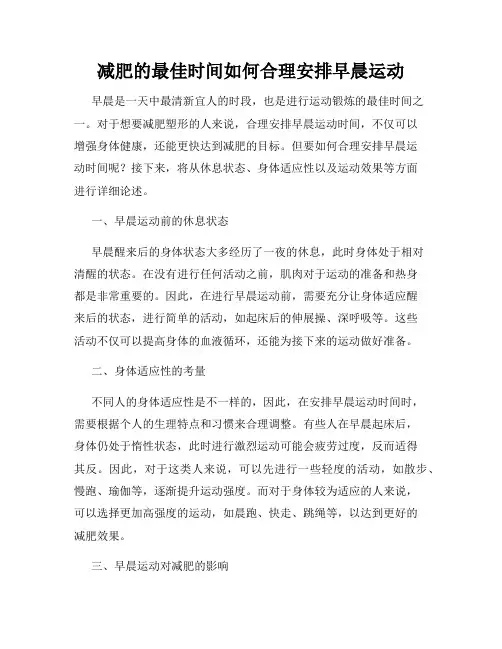 减肥的最佳时间如何合理安排早晨运动

早晨是一天中最清新宜人的时段，也是进行运动锻炼的最佳时间之一。对于想要减肥塑形的人来说，合理安排早晨运动时间，不仅可以增强身体健康，还能更快达到减肥的目标。但要如何合理安排早晨运动时间呢？接下来，将从休息状态、身体适应性以及运动效果等方面进行详细论述。

一、早晨运动前的休息状态

早晨醒来后的身体状态大多经历了一夜的休息，此时身体处于相对清醒的状态。在没有进行任何活动之前，肌肉对于运动的准备和热身都是非常重要的。因此，在进行早晨运动前，需要充分让身体适应醒来后的状态，进行简单的活动，如起床后的伸展操、深呼吸等。这些活动不仅可以提高身体的血液循环，还能为接下来的运动做好准备。

二、身体适应性的考量

不同人的身体适应性是不一样的，因此，在安排早晨运动时间时，需要根据个人的生理特点和习惯来合理调整。有些人在早晨起床后，身体仍处于惰性状态，此时进行激烈运动可能会疲劳过度，反而适得其反。因此，对于这类人来说，可以先进行一些轻度的活动，如散步、慢跑、瑜伽等，逐渐提升运动强度。而对于身体较为适应的人来说，可以选择更加高强度的运动，如晨跑、快走、跳绳等，以达到更好的减肥效果。

三、早晨运动对减肥的影响